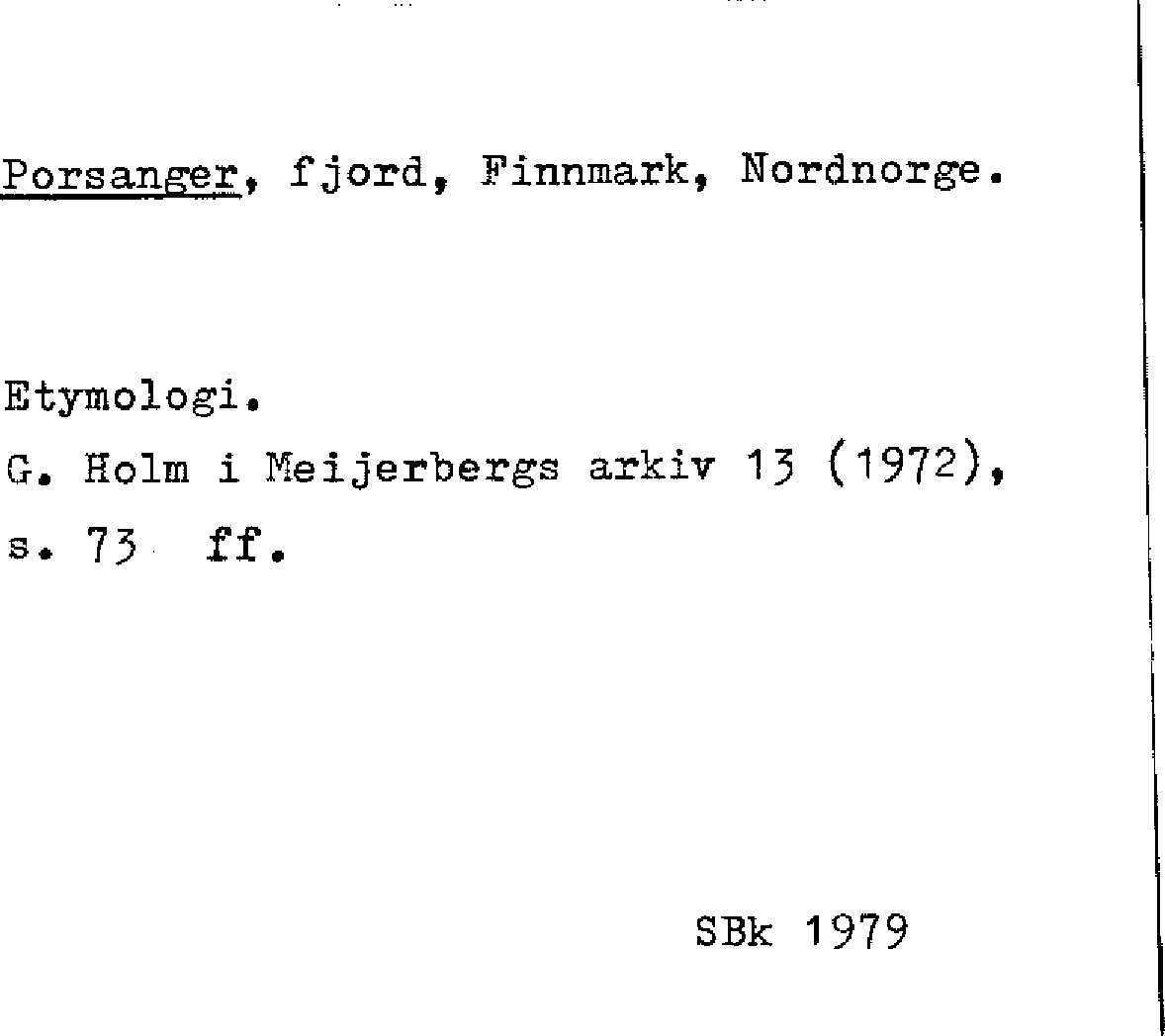 Porsanger, fjord, Finnmark, Nordnorge.

Etymologi.
G. Holm i Meijerbergs arkiv 13 (1972), s. 73 ff.

SBk 1979